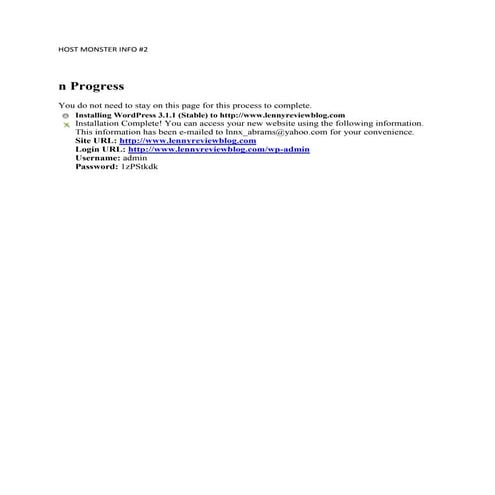 HOST MONSTER INFO #2

n Progress

You do not need to stay on this page for this process to complete.

Installing WordPress 3.1.1 (Stable) to http://www.lennyreviewblog.com

Installation Complete! You can access your new website using the following information. This information has been e-mailed to lnnx_abrams@yahoo.com for your convenience.
Site URL: http://www.lennyreviewblog.com
Login URL: http://www.lennyreviewblog.com/wp-admin
Username: admin
Password: 1zPStkdk